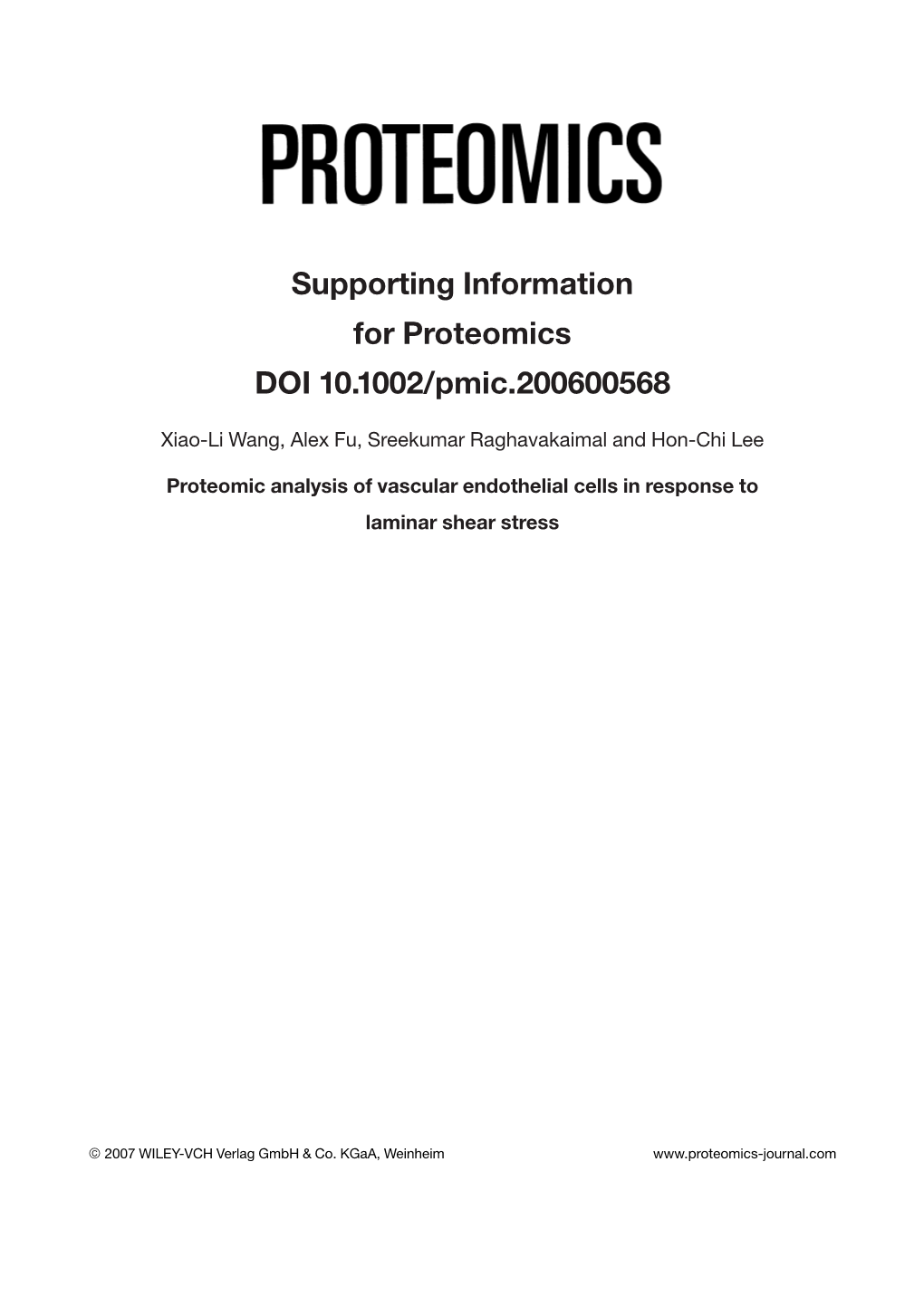 PROTEOMICS

Supporting Information
for Proteomics
DOI 10.1002/pmic.200600568

Xiao-Li Wang, Alex Fu, Sreekumar Raghavakaimal and Hon-Chi Lee

Proteomic analysis of vascular endothelial cells in response to laminar shear stress

© 2007 WILEY-VCH Verlag GmbH & Co. KGaA, Weinheim

www.proteomics-journal.com